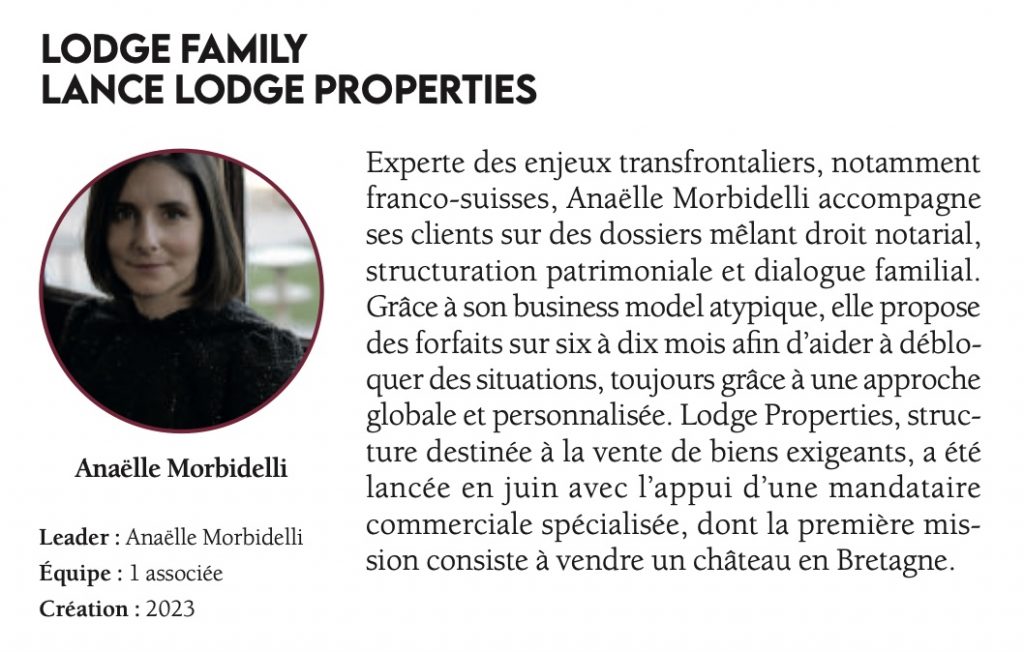 LODGE FAMILY
LANCE LODGE PROPERTIES

Anaëlle Morbidelli

Leader : Anaëlle Morbidelli
Équipe : 1 associée
Création : 2023

Experte des enjeux transfrontaliers, notamment franco-suisses, Anaëlle Morbidelli accompagne ses clients sur des dossiers mêlant droit notarial, structuration patrimoniale et dialogue familial. Grâce à son business model atypique, elle propose des forfaits sur six à dix mois afin d'aider à débloquer des situations, toujours grâce à une approche globale et personnalisée. Lodge Properties, structure destinée à la vente de biens exigeants, a été lancée en juin avec l'appui d'une mandataire commerciale spécialisée, dont la première mission consiste à vendre un château en Bretagne.